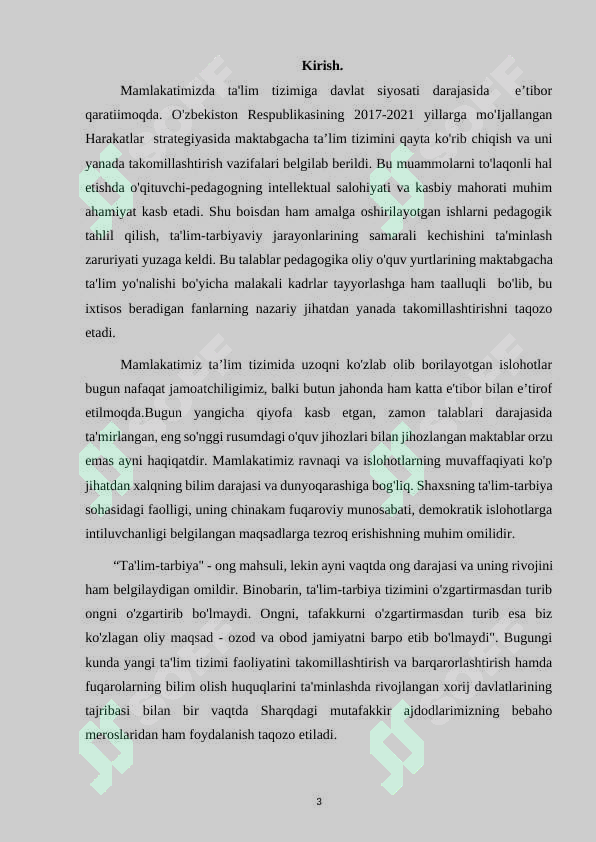 Kirish.

Mamlakatimizda ta'lim tizimiga davlat siyosati darajasida e’tibor qaratiimoqda. O'zbekiston Respublikasining 2017-2021 yillarga mo'Ijallangan Harakatlar strategiyasida maktabgacha ta’lim tizimini qayta ko'rib chiqish va uni yanada takomillashtirish vazifalari belgilab berildi. Bu muammolarni to'laqonli hal etishda o'qituvchi-pedagogning intellektual salohiyati va kasbiy mahorati muhim ahamiyat kasb etadi. Shu boisdan ham amalga oshirilayotgan ishlarni pedagogik tahlil qilish, ta'lim-tarbiyaviy jarayonlarining samarali kechishini ta'minlash zaruriyati yuzaga keldi. Bu talablar pedagogika oliy o'quv yurtlarining maktabgacha ta'lim yo'nalishi bo'yicha malakali kadrlar tayyorlashga ham taalluqli bo'lib, bu ixtisos beradigan fanlarning nazariy jihatdan yanada takomillashtirishni taqozo etadi.

Mamlakatimiz ta’lim tizimida uzoqni ko'zlab olib borilayotgan islohotlar bugun nafaqat jamoatchiligimiz, balki butun jahonda ham katta e'tibor bilan e’tirof etilmoqda.Bugun yangicha qiyofa kasb etgan, zamon talablari darajasida ta'mirlangan, eng so'nggi rusumdagi o'quv jihozlari bilan jihozlangan maktablar orzu emas ayni haqiqatdir. Mamlakatimiz ravnaqi va islohotlarning muvaffaqiyati ko'p jihatdan xalqning bilim darajasi va dunyoqarashiga bog'liq. Shaxsning ta'lim-tarbiya sohasidagi faolligi, uning chinakam fuqaroviy munosabati, demokratik islohotlarga intiluvchanligi belgilangan maqsadlarga tezroq erishishning muhim omilidir.

“Ta'lim-tarbiya" - ong mahsuli, lekin ayni vaqtda ong darajasi va uning rivojini ham belgilaydigan omildir. Binobarin, ta'lim-tarbiya tizimini o'zgartirmasdan turib ongni o'zgartirib bo'lmaydi. Ongni, tafakkurni o'zgartirmasdan turib esa biz ko'zlagan oliy maqsad - ozod va obod jamiyatni barpo etib bo'lmaydi". Bugungi kunda yangi ta'lim tizimi faoliyatini takomillashtirish va barqarorlashtirish hamda fuqarolarning bilim olish huquqlarini ta'minlashda rivojlangan xorij davlatlarining tajribasi bilan bir vaqtda Sharqdagi mutafakkir ajdodlarimizning bebaho meroslaridan ham foydalanish taqozo etiladi.

3